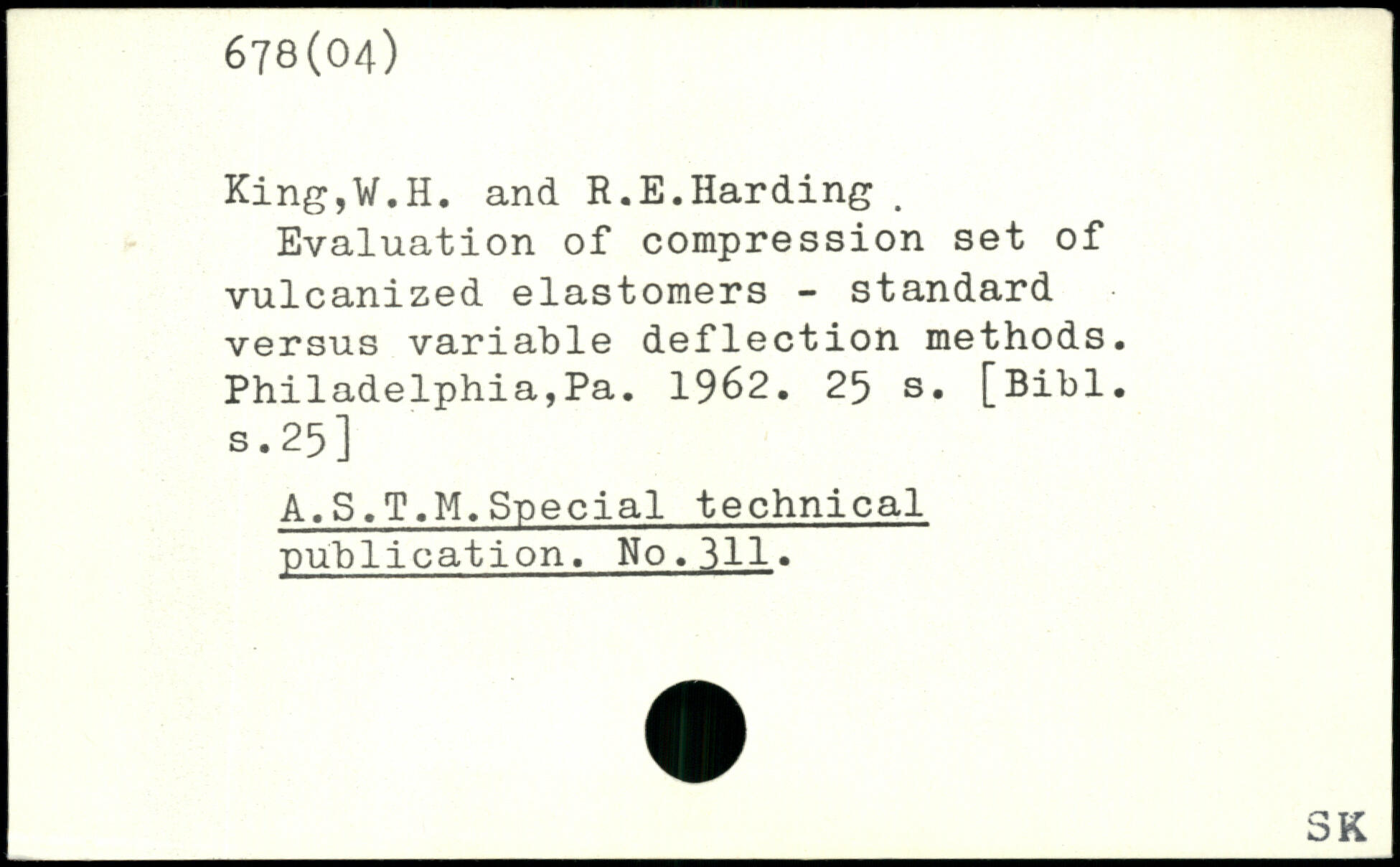 678(04)

King,W.H. and R.E.Harding .
Evaluation of compression set of vulcanized elastomers - standard versus variable deflection methods. Philadelphia,Pa. 1962. 25 s. [Bibl. s.25]

A.S.T.M.Special technical publication. No.311.

SK